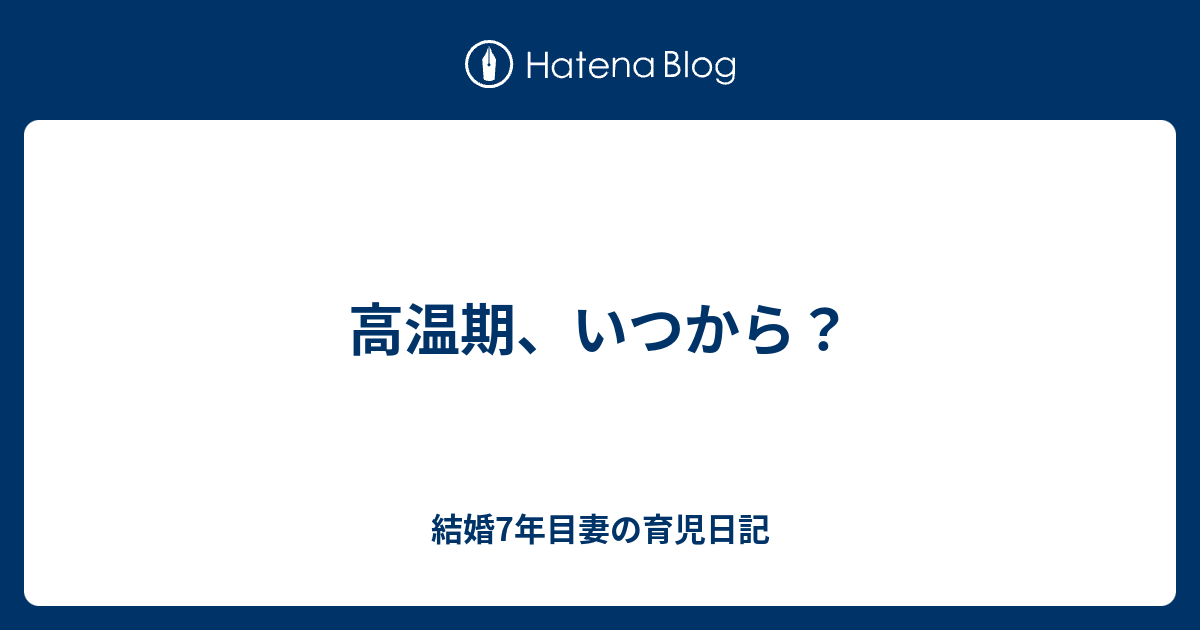 Hatena Blog

高温期、いつから？

結婚7年目妻の育児日記